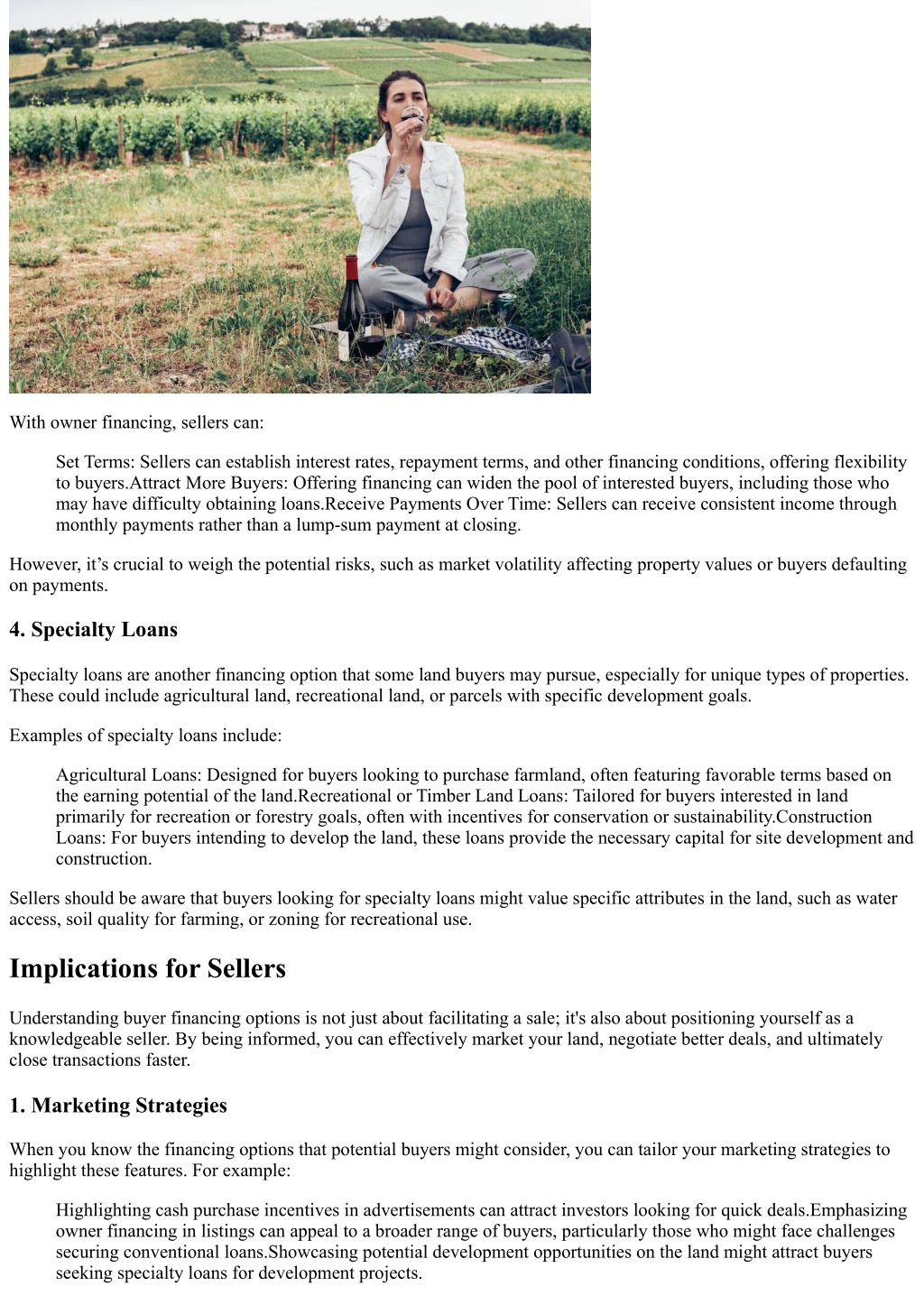 With owner financing, sellers can:

Set Terms: Sellers can establish interest rates, repayment terms, and other financing conditions, offering flexibility to buyers.Attract More Buyers: Offering financing can widen the pool of interested buyers, including those who may have difficulty obtaining loans.Receive Payments Over Time: Sellers can receive consistent income through monthly payments rather than a lump-sum payment at closing.

However, it’s crucial to weigh the potential risks, such as market volatility affecting property values or buyers defaulting on payments.

4. Specialty Loans

Specialty loans are another financing option that some land buyers may pursue, especially for unique types of properties. These could include agricultural land, recreational land, or parcels with specific development goals.

Examples of specialty loans include:

Agricultural Loans: Designed for buyers looking to purchase farmland, often featuring favorable terms based on the earning potential of the land.Recreational or Timber Land Loans: Tailored for buyers interested in land primarily for recreation or forestry goals, often with incentives for conservation or sustainability.Construction Loans: For buyers intending to develop the land, these loans provide the necessary capital for site development and construction.

Sellers should be aware that buyers looking for specialty loans might value specific attributes in the land, such as water access, soil quality for farming, or zoning for recreational use.

Implications for Sellers

Understanding buyer financing options is not just about facilitating a sale; it's also about positioning yourself as a knowledgeable seller. By being informed, you can effectively market your land, negotiate better deals, and ultimately close transactions faster.

1. Marketing Strategies

When you know the financing options that potential buyers might consider, you can tailor your marketing strategies to highlight these features. For example:

Highlighting cash purchase incentives in advertisements can attract investors looking for quick deals.Emphasizing owner financing in listings can appeal to a broader range of buyers, particularly those who might face challenges securing conventional loans.Showcasing potential development opportunities on the land might attract buyers seeking specialty loans for development projects.